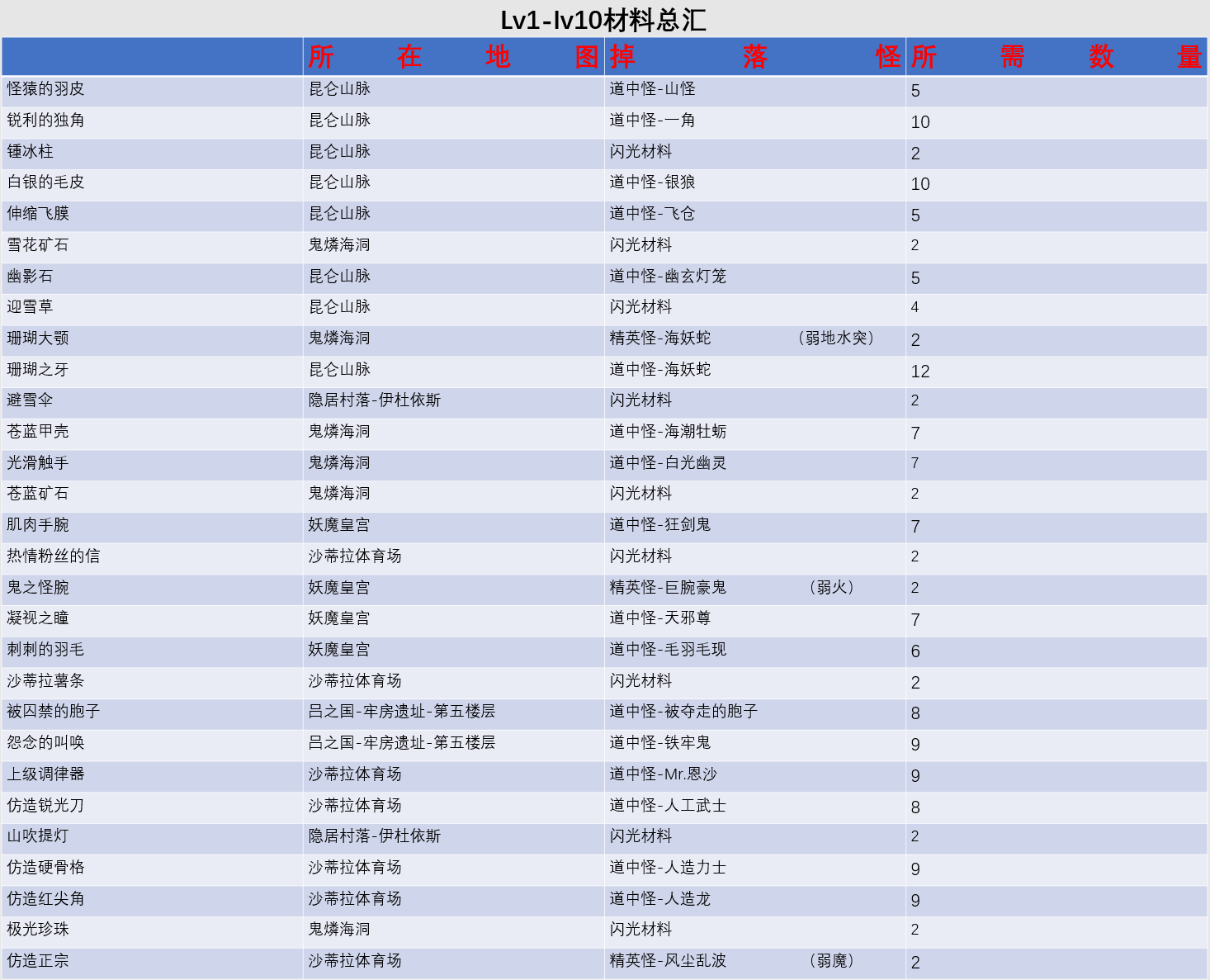 Lv1-lv10材料总汇

| | 所在地图 | 掉落怪 | 所需数量 |
|---|---|---|---|
| 怪猿的羽皮 | 昆仑山脉 | 道中怪-山怪 | 5 |
| 锐利的独角 | 昆仑山脉 | 道中怪-一角 | 10 |
| 锤冰柱 | 昆仑山脉 | 闪光材料 | 2 |
| 白银的毛皮 | 昆仑山脉 | 道中怪-银狼 | 10 |
| 伸缩飞膜 | 昆仑山脉 | 道中怪-飞仓 | 5 |
| 雪花矿石 | 鬼燐海洞 | 闪光材料 | 2 |
| 幽影石 | 昆仑山脉 | 道中怪-幽玄灯笼 | 5 |
| 迎雪草 | 昆仑山脉 | 闪光材料 | 4 |
| 珊瑚大颚 | 鬼燐海洞 | 精英怪-海妖蛇 （弱地水突） | 2 |
| 珊瑚之牙 | 昆仑山脉 | 道中怪-海妖蛇 | 12 |
| 避雪伞 | 隐居村落-伊杜依斯 | 闪光材料 | 2 |
| 苍蓝甲壳 | 鬼燐海洞 | 道中怪-海潮牡蛎 | 7 |
| 光滑触手 | 鬼燐海洞 | 道中怪-白光幽灵 | 7 |
| 苍蓝矿石 | 鬼燐海洞 | 闪光材料 | 2 |
| 肌肉手腕 | 妖魔皇宫 | 道中怪-狂剑鬼 | 7 |
| 热情粉丝的信 | 沙蒂拉体育场 | 闪光材料 | 2 |
| 鬼之怪腕 | 妖魔皇宫 | 精英怪-巨腕豪鬼 （弱火） | 2 |
| 凝视之瞳 | 妖魔皇宫 | 道中怪-天邪尊 | 7 |
| 刺刺的羽毛 | 妖魔皇宫 | 道中怪-毛羽毛现 | 6 |
| 沙蒂拉薯条 | 沙蒂拉体育场 | 闪光材料 | 2 |
| 被囚禁的胞子 | 吕之国-牢房遗址-第五楼层 | 道中怪-被夺走的胞子 | 8 |
| 怨念的叫唤 | 吕之国-牢房遗址-第五楼层 | 道中怪-铁牢鬼 | 9 |
| 上级调律器 | 沙蒂拉体育场 | 道中怪-Mr.恩沙 | 9 |
| 仿造锐光刀 | 沙蒂拉体育场 | 道中怪-人工武士 | 8 |
| 山吹提灯 | 隐居村落-伊杜依斯 | 闪光材料 | 2 |
| 仿造硬骨格 | 沙蒂拉体育场 | 道中怪-人造力士 | 9 |
| 仿造红尖角 | 沙蒂拉体育场 | 道中怪-人造龙 | 9 |
| 极光珍珠 | 鬼燐海洞 | 闪光材料 | 2 |
| 仿造正宗 | 沙蒂拉体育场 | 精英怪-风尘乱波 （弱魔） | 2 |